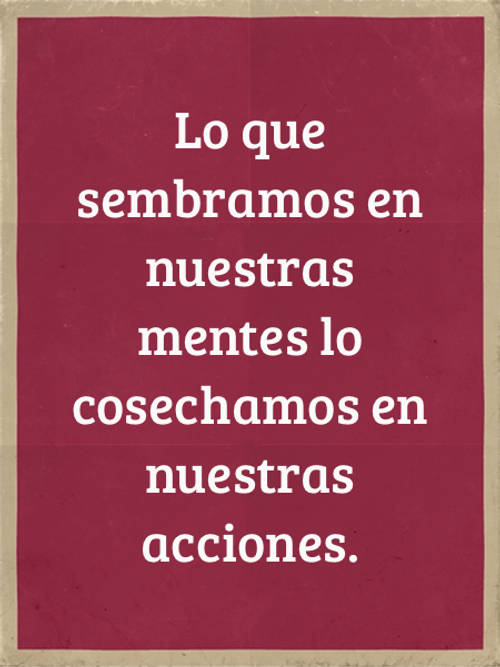 Lo que sembramos en nuestras mentes lo cosechamos en nuestras acciones.